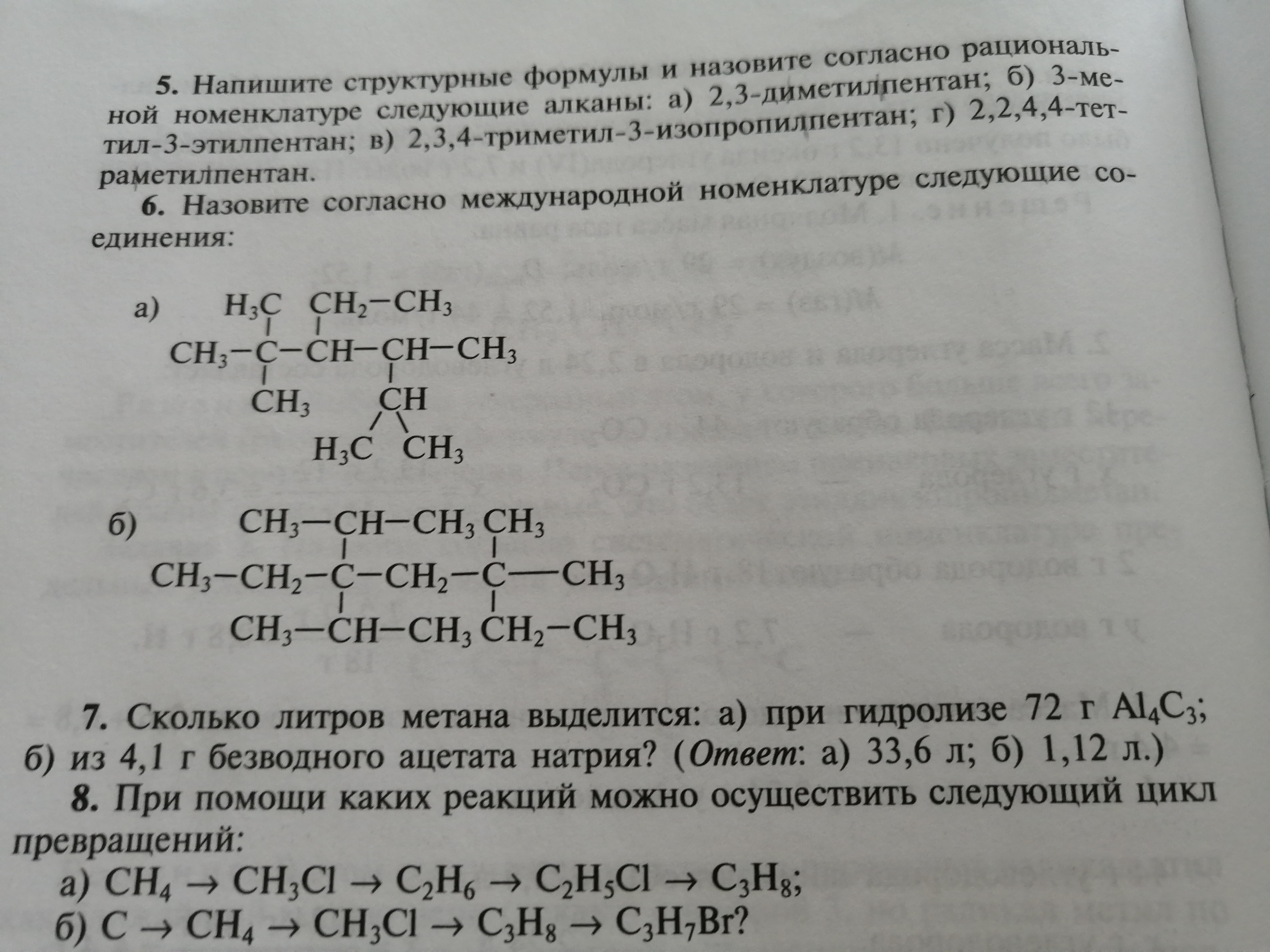 5. Напишите структурные формулы и назовите согласно рациональной номенклатуре следующие алканы: а) 2,3-диметилпентан; б) 3-метил-3-этилпентан; в) 2,3,4-триметил-3-изопропилпентан; г) 2,2,4,4-тетраметилпентан.

6. Назовите согласно международной номенклатуре следующие соединения:

а) $H_3C$ $CH_2-CH_3$
$CH_3-C-CH-CH-CH_3$
$CH_3$ $CH$
$H_3C$ $CH_3$

б) $CH_3-CH-CH_3$ $CH_3$
$CH_3-CH_2-C-CH_2-C-CH_3$
$CH_3-CH-CH_3$ $CH_2-CH_3$

7. Сколько литров метана выделится: а) при гидролизе 72 г $Al_4C_3$; б) из 4,1 г безводного ацетата натрия? (Ответ: а) 33,6 л; б) 1,12 л.)

8. При помощи каких реакций можно осуществить следующий цикл превращений:
а) $CH_4 \rightarrow CH_3Cl \rightarrow C_2H_6 \rightarrow C_2H_5Cl \rightarrow C_3H_8$;
б) $C \rightarrow CH_4 \rightarrow CH_3Cl \rightarrow C_3H_8 \rightarrow C_3H_7Br$?